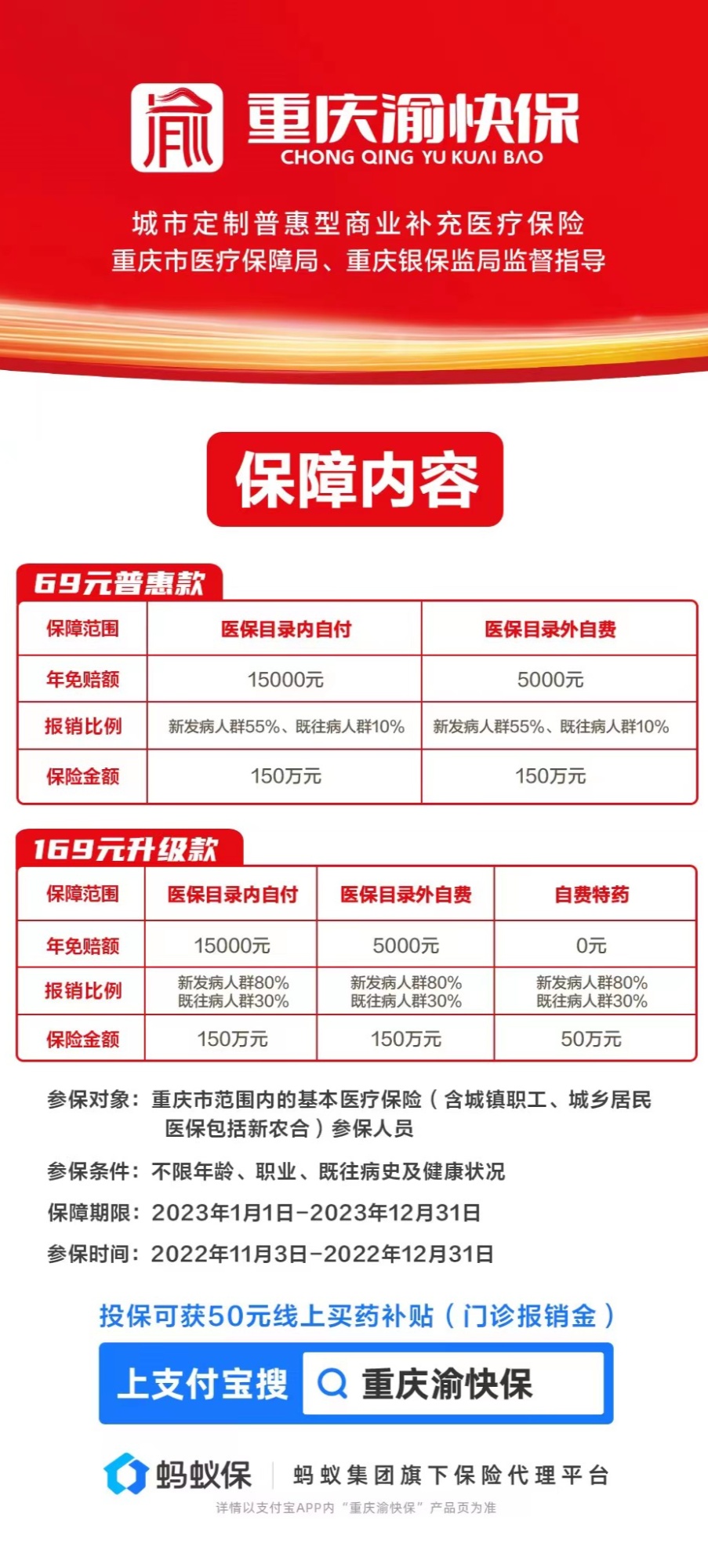 重庆渝快保
CHONG QING YU KUAI BAO

城市定制普惠型商业补充医疗保险
重庆市医疗保障局、重庆银保监局监督指导

保障内容

69元普惠款

| 保障范围 | 医保目录内自付 | 医保目录外自费 |
|---|---|---|
| 年免赔额 | 15000元 | 5000元 |
| 报销比例 | 新发病人群55%、既往病人群10% | 新发病人群55%、既往病人群10% |
| 保险金额 | 150万元 | 150万元 |

169元升级款

| 保障范围 | 医保目录内自付 | 医保目录外自费 | 自费特药 |
|---|---|---|---|
| 年免赔额 | 15000元 | 5000元 | 0元 |
| 报销比例 | 新发病人群80% 既往病人群30% | 新发病人群80% 既往病人群30% | 新发病人群80% 既往病人群30% |
| 保险金额 | 150万元 | 150万元 | 50万元 |

参保对象：重庆市范围内的基本医疗保险（含城镇职工、城乡居民医保包括新农合）参保人员

参保条件：不限年龄、职业、既往病史及健康状况

保障期限：2023年1月1日-2023年12月31日

参保时间：2022年11月3日-2022年12月31日

投保可获50元线上买药补贴（门诊报销金）

上支付宝搜 重庆渝快保

蚂蚁保 蚂蚁集团旗下保险代理平台

详情以支付宝APP内“重庆渝快保”产品页为准